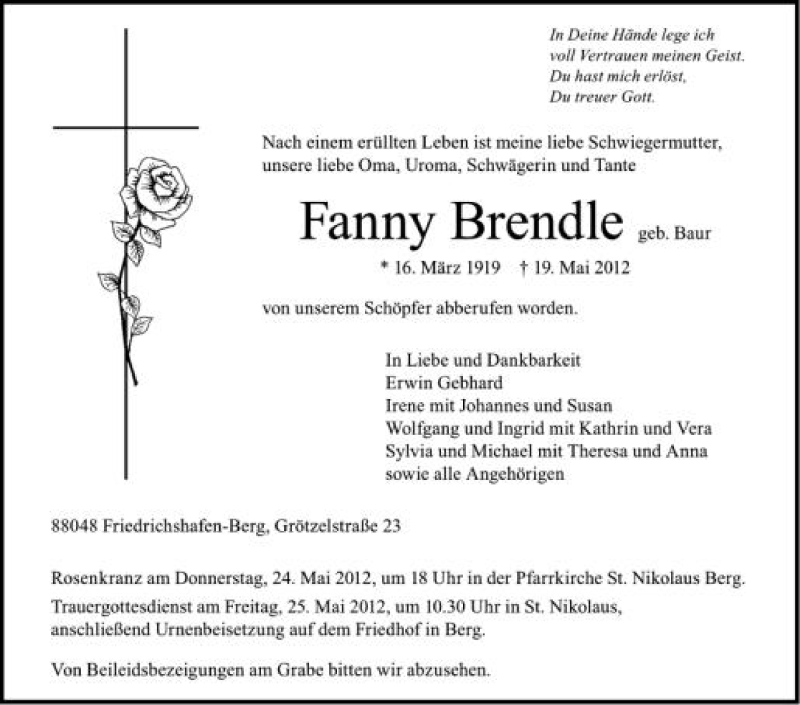 In Deine Hände lege ich
voll Vertrauen meinen Geist.
Du hast mich erlöst,
Du treuer Gott.

Nach einem erüllten Leben ist meine liebe Schwiegermutter, unsere liebe Oma, Uroma, Schwägerin und Tante

Fanny Brendle geb. Baur

* 16. März 1919 † 19. Mai 2012

von unserem Schöpfer abberufen worden.

In Liebe und Dankbarkeit
Erwin Gebhard
Irene mit Johannes und Susan
Wolfgang und Ingrid mit Kathrin und Vera
Sylvia und Michael mit Theresa und Anna
sowie alle Angehörigen

88048 Friedrichshafen-Berg, Grötzelstraße 23

Rosenkranz am Donnerstag, 24. Mai 2012, um 18 Uhr in der Pfarrkirche St. Nikolaus Berg.

Trauergottesdienst am Freitag, 25. Mai 2012, um 10.30 Uhr in St. Nikolaus, anschließend Urnenbeisetzung auf dem Friedhof in Berg.

Von Beileidsbezeigungen am Grabe bitten wir abzusehen.